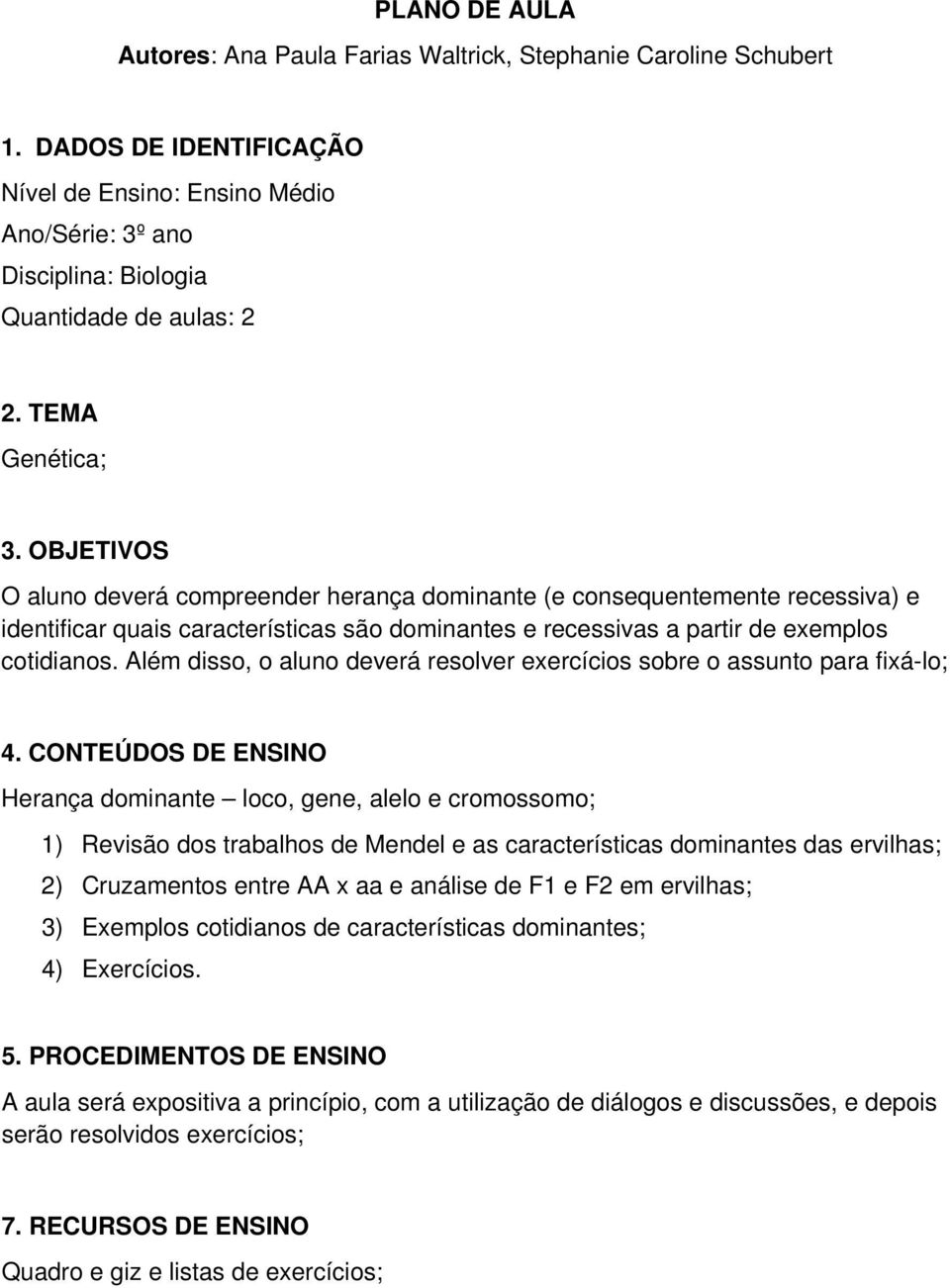 PLANO DE AULA

Autores: Ana Paula Farias Waltrick, Stephanie Caroline Schubert

1. DADOS DE IDENTIFICAÇÃO
Nível de Ensino: Ensino Médio
Ano/Série: 3º ano
Disciplina: Biologia
Quantidade de aulas: 2

2. TEMA
Genética;

3. OBJETIVOS
O aluno deverá compreender herança dominante (e consequentemente recessiva) e identificar quais características são dominantes e recessivas a partir de exemplos cotidianos. Além disso, o aluno deverá resolver exercícios sobre o assunto para fixá-lo;

4. CONTEÚDOS DE ENSINO
Herança dominante – loco, gene, alelo e cromossomo;
1) Revisão dos trabalhos de Mendel e as características dominantes das ervilhas;
2) Cruzamentos entre AA x aa e análise de F1 e F2 em ervilhas;
3) Exemplos cotidianos de características dominantes;
4) Exercícios.

5. PROCEDIMENTOS DE ENSINO
A aula será expositiva a princípio, com a utilização de diálogos e discussões, e depois serão resolvidos exercícios;

7. RECURSOS DE ENSINO
Quadro e giz e listas de exercícios;